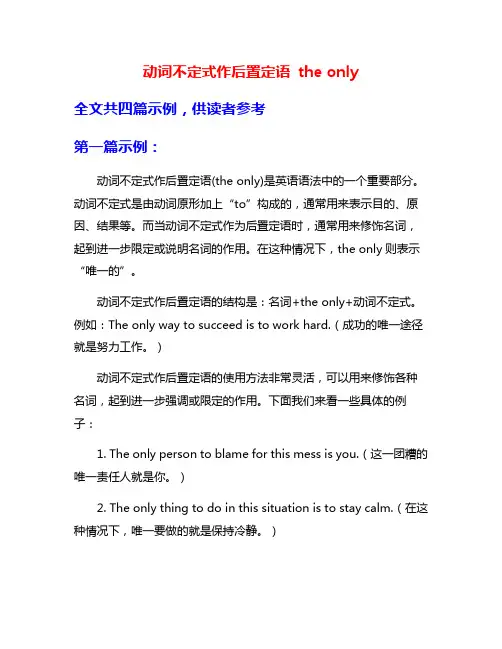 动词不定式作后置定语 the only

全文共四篇示例，供读者参考

第一篇示例：

动词不定式作后置定语(the only)是英语语法中的一个重要部分。动词不定式是由动词原形加上“to”构成的，通常用来表示目的、原因、结果等。而当动词不定式作为后置定语时，通常用来修饰名词，起到进一步限定或说明名词的作用。在这种情况下，the only 则表示“唯一的”。

动词不定式作后置定语的结构是：名词+the only+动词不定式。例如：The only way to succeed is to work hard.（成功的唯一途径就是努力工作。）

动词不定式作后置定语的使用方法非常灵活，可以用来修饰各种名词，起到进一步强调或限定的作用。下面我们来看一些具体的例子：

1. The only person to blame for this mess is you.（这一团糟的唯一责任人就是你。）

2. The only thing to do in this situation is to stay calm.（在这种情况下，唯一要做的就是保持冷静。）